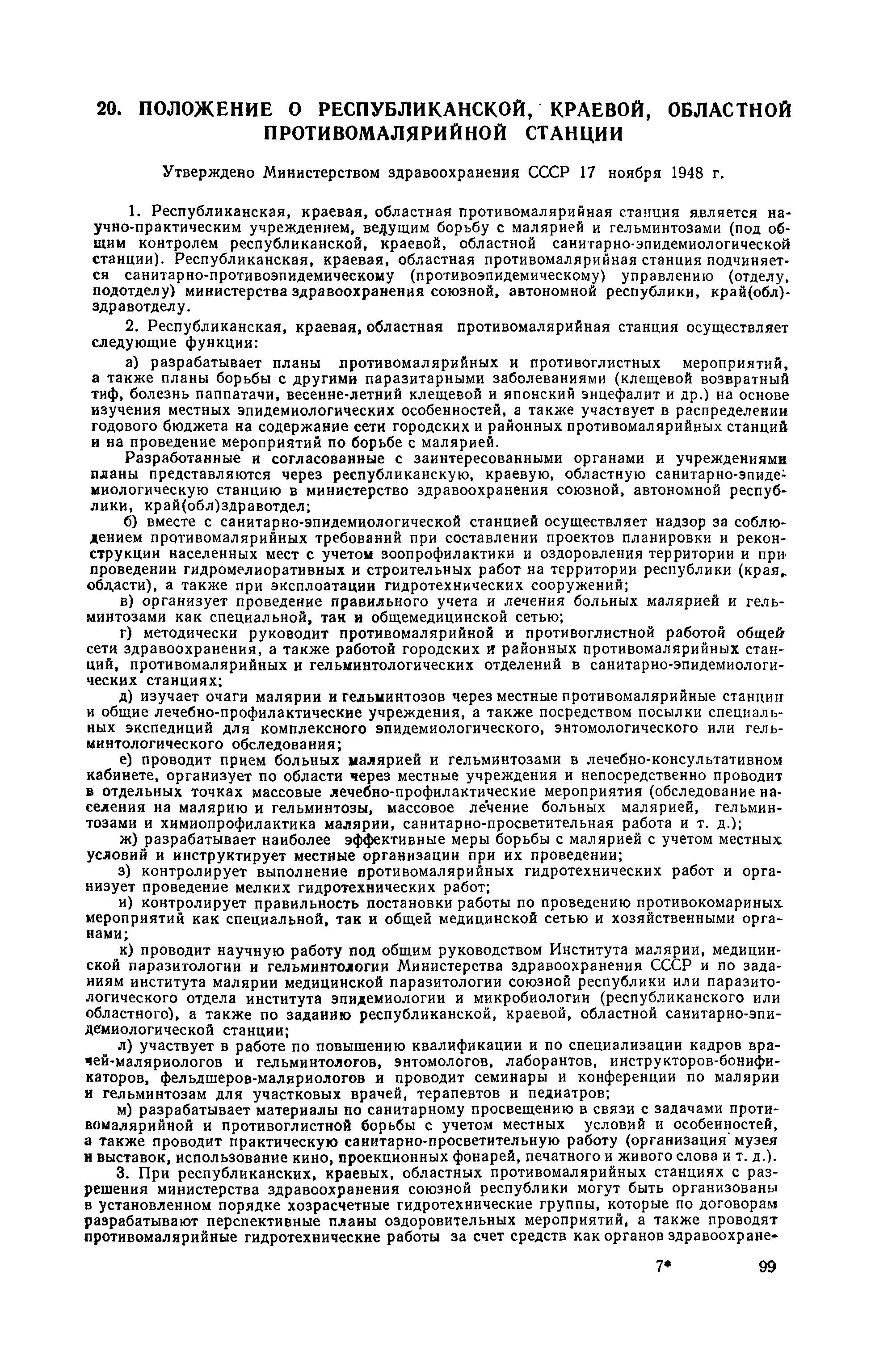 20. ПОЛОЖЕНИЕ О РЕСПУБЛИКАНСКОЙ, КРАЕВОЙ, ОБЛАСТНОЙ ПРОТИВОМАЛЯРИЙНОЙ СТАНЦИИ

Утверждено Министерством здравоохранения СССР 17 ноября 1948 г.

1. Республиканская, краевая, областная противомалярийная станция является научно-практическим учреждением, ведущим борьбу с малярией и гельминтозами (под общим контролем республиканской, краевой, областной санитарно-эпидемиологической станции). Республиканская, краевая, областная противомалярийная станция подчиняется санитарно-противоэпидемическому (противоэпидемическому) управлению (отделу, подотделу) министерства здравоохранения союзной, автономной республики, край(обл)здравотделу.

2. Республиканская, краевая, областная противомалярийная станция осуществляет следующие функции:

а) разрабатывает планы противомалярийных и противоглистных мероприятий, а также планы борьбы с другими паразитарными заболеваниями (клещевой возвратный тиф, болезнь паппатачи, весенне-летний клещевой и японский энцефалит и др.) на основе изучения местных эпидемиологических особенностей, а также участвует в распределении годового бюджета на содержание сети городских и районных противомалярийных станций и на проведение мероприятий по борьбе с малярией.

Разработанные и согласованные с заинтересованными органами и учреждениями планы представляются через республиканскую, краевую, областную санитарно-эпидемиологическую станцию в министерство здравоохранения союзной, автономной республики, край(обл)здравотдел;

б) вместе с санитарно-эпидемиологической станцией осуществляет надзор за соблюдением противомалярийных требований при составлении проектов планировки и реконструкции населенных мест с учетом зоопрофилактики и оздоровления территории и при проведении гидромелиоративных и строительных работ на территории республики (края, области), а также при эксплоатации гидротехнических сооружений;

в) организует проведение правильного учета и лечения больных малярией и гельминтозами как специальной, так и общемедицинской сетью;

г) методически руководит противомалярийной и противоглистной работой общей сети здравоохранения, а также работой городских и районных противомалярийных станций, противомалярийных и гельминтологических отделений в санитарно-эпидемиологических станциях;

д) изучает очаги малярии и гельминтозов через местные противомалярийные станции и общие лечебно-профилактические учреждения, а также посредством посылки специальных экспедиций для комплексного эпидемиологического, энтомологического или гельминтологического обследования;

е) проводит прием больных малярией и гельминтозами в лечебно-консультативном кабинете, организует по области через местные учреждения и непосредственно проводит в отдельных точках массовые лечебно-профилактические мероприятия (обследование населения на малярию и гельминтозы, массовое лечение больных малярией, гельминтозами и химиопрофилактика малярии, санитарно-просветительная работа и т. д.);

ж) разрабатывает наиболее эффективные меры борьбы с малярией с учетом местных условий и инструктирует местные организации при их проведении;

з) контролирует выполнение противомалярийных гидротехнических работ и организует проведение мелких гидротехнических работ;

и) контролирует правильность постановки работы по проведению противокомариных мероприятий как специальной, так и общей медицинской сетью и хозяйственными органами;

к) проводит научную работу под общим руководством Института малярии, медицинской паразитологии и гельминтологии Министерства здравоохранения СССР и по заданиям института малярии медицинской паразитологии союзной республики или паразитологического отдела института эпидемиологии и микробиологии (республиканского или областного), а также по заданию республиканской, краевой, областной санитарно-эпидемиологической станции;

л) участвует в работе по повышению квалификации и по специализации кадров врачей-маляриологов и гельминтологов, энтомологов, лаборантов, инструкторов-бонификаторов, фельдшеров-маляриологов и проводит семинары и конференции по малярии и гельминтозам для участковых врачей, терапевтов и педиатров;

м) разрабатывает материалы по санитарному просвещению в связи с задачами противомалярийной и противоглистной борьбы с учетом местных условий и особенностей, а также проводит практическую санитарно-просветительную работу (организация музея и выставок, использование кино, проекционных фонарей, печатного и живого слова и т. д.).

3. При республиканских, краевых, областных противомалярийных станциях с разрешения министерства здравоохранения союзной республики могут быть организованы в установленном порядке хозрасчетные гидротехнические группы, которые по договорам разрабатывают перспективные планы оздоровительных мероприятий, а также проводят противомалярийные гидротехнические работы за счет средств как органов здравоохране-

7* 99